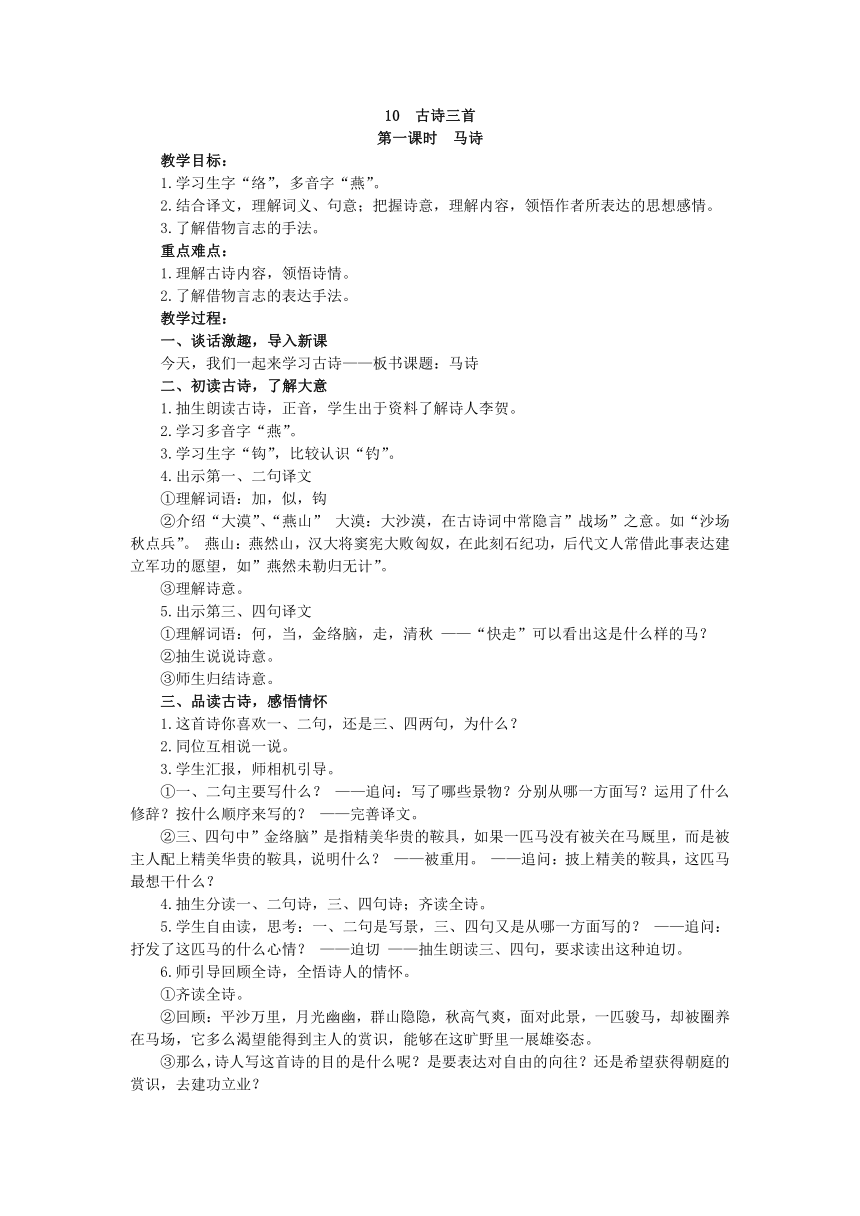 10　古诗三首
第一课时　马诗

教学目标：
1.学习生字“络”，多音字“燕”。
2.结合译文，理解词义、句意；把握诗意，理解内容，领悟作者所表达的思想感情。
3.了解借物言志的手法。
重点难点：
1.理解古诗内容，领悟诗情。
2.了解借物言志的表达手法。
教学过程：
一、谈话激趣，导入新课
今天，我们一起来学习古诗——板书课题：马诗
二、初读古诗，了解大意
1.抽生朗读古诗，正音，学生出于资料了解诗人李贺。
2.学习多音字“燕”。
3.学习生字“钩”，比较认识“钓”。
4.出示第一、二句译文
①理解词语：加，似，钩
②介绍“大漠”、“燕山”　大漠：大沙漠，在古诗词中常隐言”战场”之意。如“沙场秋点兵”。　燕山：燕然山，汉大将窦宪大败匈奴，在此刻石纪功，后代文人常借此事表达建立军功的愿望，如”燕然未勒归无计”。
③理解诗意。
5.出示第三、四句译文
①理解词语：何，当，金络脑，走，清秋　——“快走”可以看出这是什么样的马？
②抽生说说诗意。
③师生归结诗意。
三、品读古诗，感悟情怀
1.这首诗你喜欢一、二句，还是三、四两句，为什么？
2.同位互相说一说。
3.学生汇报，师相机引导。
①一、二句主要写什么？　——追问：写了哪些景物？分别从哪一方面写？运用了什么修辞？按什么顺序来写的？　——完善译文。
②三、四句中”金络脑”是指精美华贵的鞍具，如果一匹马没有被关在马厩里，而是被主人配上精美华贵的鞍具，说明什么？　——被重用。　——追问：披上精美的鞍具，这匹马最想干什么？
4.抽生分读一、二句诗，三、四句诗；齐读全诗。
5.学生自由读，思考：一、二句是写景，三、四句又是从哪一方面写的？　——追问：抒发了这匹马的什么心情？　——迫切　——抽生朗读三、四句，要求读出这种迫切。
6.师引导回顾全诗，全悟诗人的情怀。
①齐读全诗。
②回顾：平沙万里，月光幽幽，群山隐隐，秋高气爽，面对此景，一匹骏马，却被圈养在马场，它多么渴望能得到主人的赏识，能够在这旷野里一展雄姿态。
③那么，诗人写这首诗的目的是什么呢？是要表达对自由的向往？还是希望获得朝庭的赏识，去建功立业？